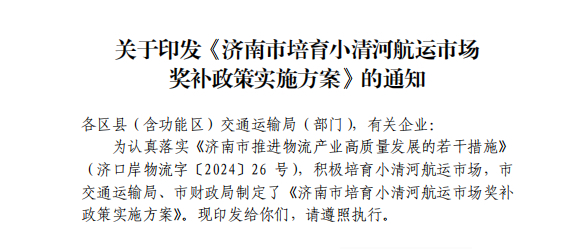 关于印发《济南市培育小清河航运市场奖补政策实施方案》的通知

各区县（含功能区）交通运输局（部门），有关企业：

为认真落实《济南市推进物流产业高质量发展的若干措施》（济口岸物流字〔2024〕26 号），积极培育小清河航运市场，市交通运输局、市财政局制定了《济南市培育小清河航运市场奖补政策实施方案》。现印发给你们，请遵照执行。